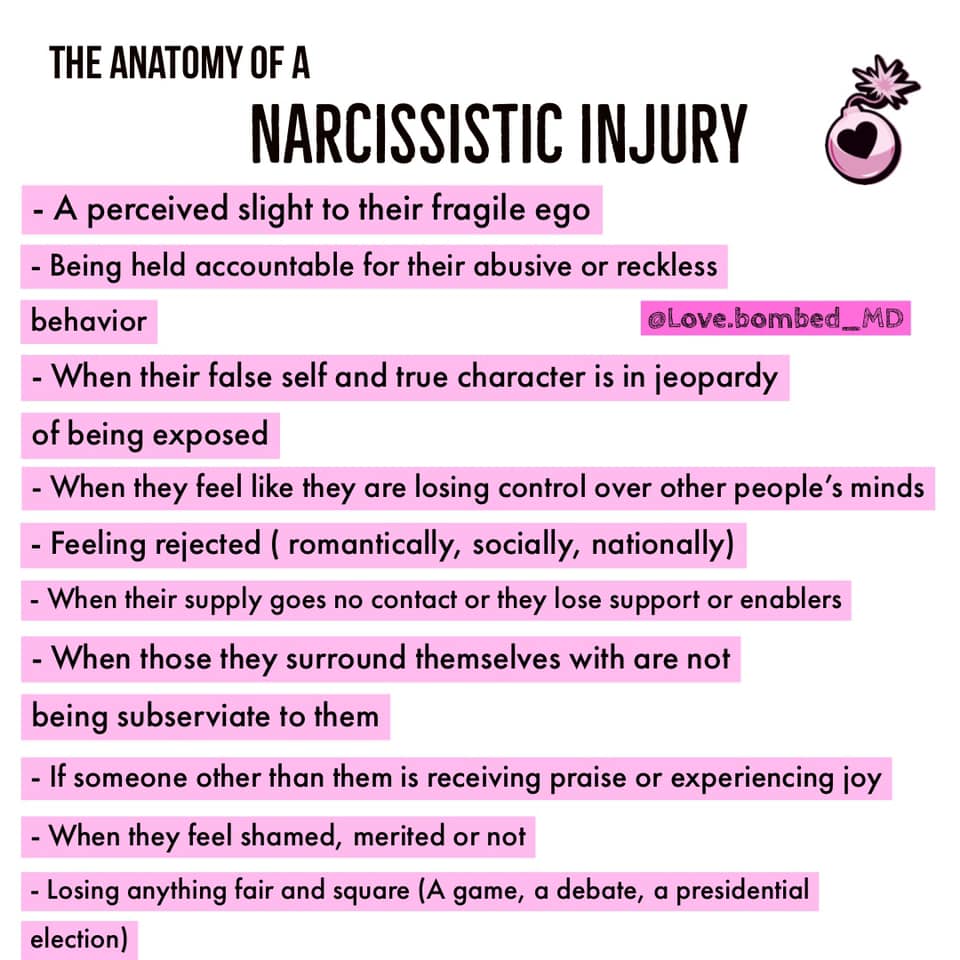 THE ANATOMY OF A

NARCISSISTIC INJURY

- A perceived slight to their fragile ego

- Being held accountable for their abusive or reckless behavior

@Love.bombed_MD

- When their false self and true character is in jeopardy of being exposed

- When they feel like they are losing control over other people's minds

- Feeling rejected ( romantically, socially, nationally)

- When their supply goes no contact or they lose support or enablers

- When those they surround themselves with are not being subserviate to them

- If someone other than them is receiving praise or experiencing joy

- When they feel shamed, merited or not

- Losing anything fair and square (A game, a debate, a presidential election)